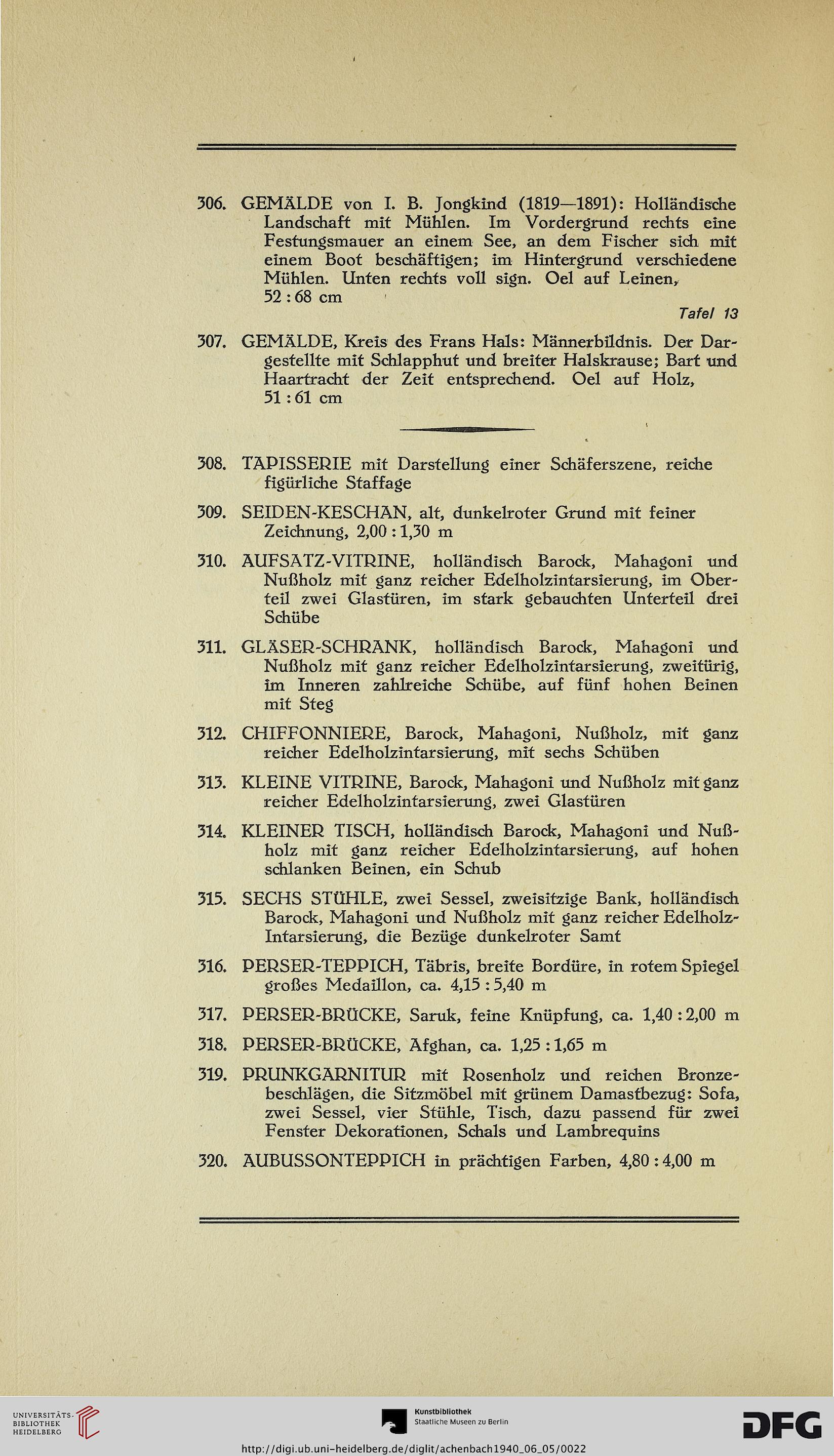 306. GEMÄLDE von I. B. Jongkind (1819—1891): Holländische Landschaft mit Mühlen. Im Vordergrund rechts eine Festungsmauer an einem See, an dem Fischer sich mit einem Boot beschäftigen; im Hintergrund verschiedene Mühlen. Unten rechts voll sign. Oel auf Leinen, 52 : 68 cm

Tafel 13

307. GEMÄLDE, Kreis des Frans Hals: Männerbildnis. Der Dargestellte mit Schlapphut und breiter Halskrause; Bart und Haartracht der Zeit entsprechend. Oel auf Holz, 51 : 61 cm

308. TAPISSERIE mit Darstellung einer Schäferszene, reiche figürliche Staffage

309. SEIDEN-KESCHAN, alt, dunkelroter Grund mit feiner Zeichnung, 2,00 : 1,30 m

310. AUFSATZ-VITRINE, holländisch Barock, Mahagoni und Nußholz mit ganz reicher Edelholzintarsierung, im Oberteil zwei Glastüren, im stark gebauchten Unterteil drei Schübe

311. GLÄSER-SCHRANK, holländisch Barock, Mahagoni und Nußholz mit ganz reicher Edelholzintarsierung, zweitürig, im Inneren zahlreiche Schübe, auf fünf hohen Beinen mit Steg

312. CHIFFONNIERE, Barock, Mahagoni, Nußholz, mit ganz reicher Edelholzintarsierung, mit sechs Schüben

313. KLEINE VITRINE, Barock, Mahagoni und Nußholz mit ganz reicher Edelholzintarsierung, zwei Glastüren

314. KLEINER TISCH, holländisch Barock, Mahagoni und Nußholz mit ganz reicher Edelholzintarsierung, auf hohen schlanken Beinen, ein Schub

315. SECHS STÜHLE, zwei Sessel, zweisitzige Bank, holländisch Barock, Mahagoni und Nußholz mit ganz reicher Edelholz-Intarsierung, die Bezüge dunkelroter Samt

316. PERSER-TEPPICH, Täbris, breite Bordüre, in rotem Spiegel großes Medaillon, ca. 4,15 : 5,40 m

317. PERSER-BRÜCKE, Saruk, feine Knüpfung, ca. 1,40 : 2,00 m

318. PERSER-BRÜCKE, Afghan, ca. 1,25 : 1,65 m

319. PRUNKGARNITUR mit Rosenholz und reichen Bronzebeschlägen, die Sitzmöbel mit grünem Damastbezug: Sofa, zwei Sessel, vier Stühle, Tisch, dazu passend für zwei Fenster Dekorationen, Schals und Lambrequins

320. AUBUSSONTEPPICH in prächtigen Farben, 4,80 : 4,00 m

UNIVERSITÄTS-BIBLIOTHEK HEIDELBERG

Kunstbibliothek Staatliche Museen zu Berlin

DFG

http://digi.ub.uni-heidelberg.de/diglit/achenbach1940_06_05/0022